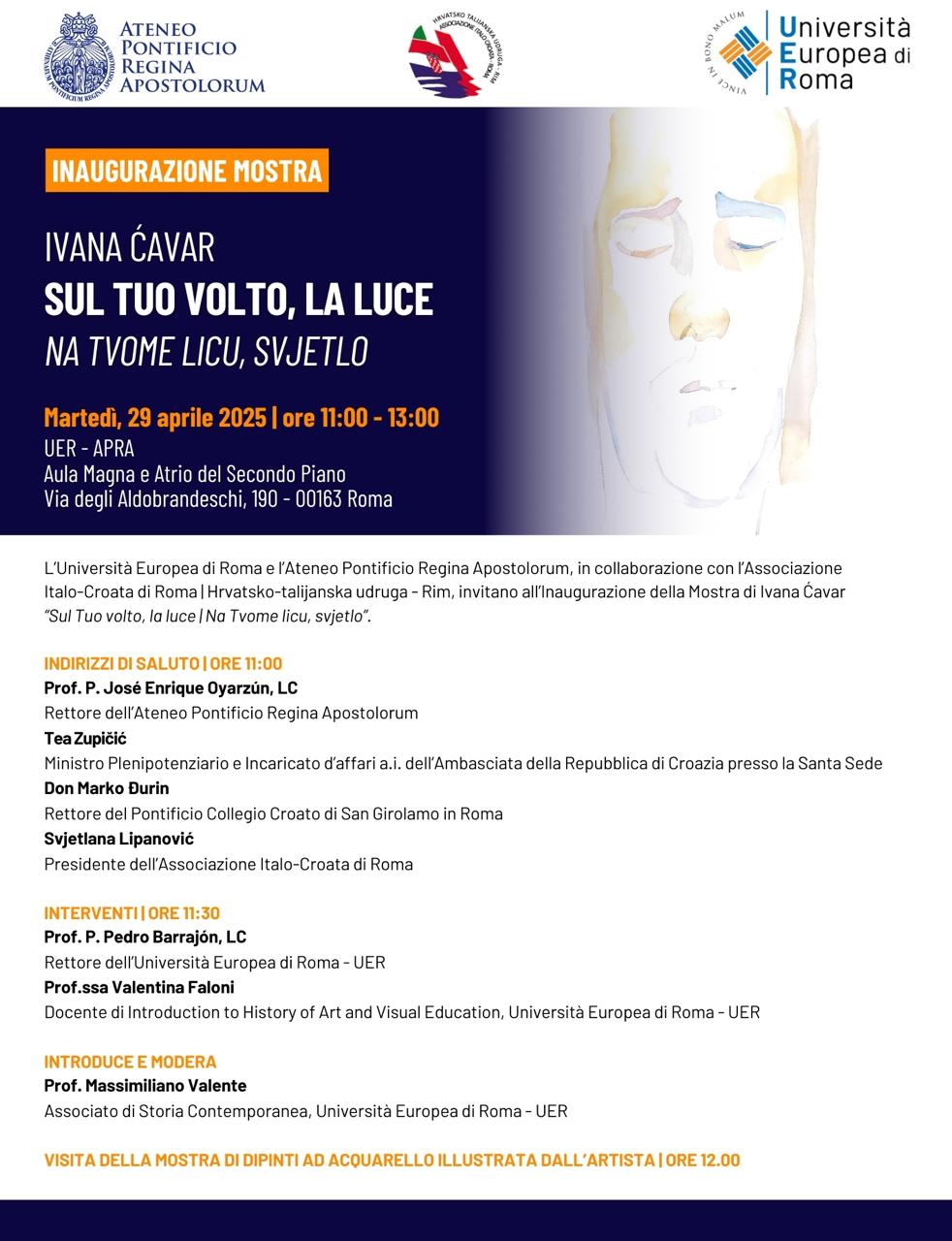 ATENEO PONTIFICIO REGINA APOSTOLORUM

HRVATSKO TALIJANSKA UDRUGA - RIM ASSOCIAZIONE ITALO-CROATA - ROMA

VINCE IN BONO MALUM

Università Europea di Roma

INAUGURAZIONE MOSTRA

IVANA ĆAVAR
SUL TUO VOLTO, LA LUCE
NA TVOME LICU, SVJETLO

Martedì, 29 aprile 2025 | ore 11:00 - 13:00
UER - APRA
Aula Magna e Atrio del Secondo Piano
Via degli Aldobrandeschi, 190 - 00163 Roma

L'Università Europea di Roma e l'Ateneo Pontificio Regina Apostolorum, in collaborazione con l'Associazione Italo-Croata di Roma | Hrvatsko-talijanska udruga - Rim, invitano all'Inaugurazione della Mostra di Ivana Ćavar "Sul Tuo volto, la luce | Na Tvome licu, svjetlo".

INDIRIZZI DI SALUTO | ORE 11:00
Prof. P. José Enrique Oyarzún, LC
Rettore dell'Ateneo Pontificio Regina Apostolorum
Tea Zupičić
Ministro Plenipotenziario e Incaricato d'affari a.i. dell'Ambasciata della Repubblica di Croazia presso la Santa Sede
Don Marko Đurin
Rettore del Pontificio Collegio Croato di San Girolamo in Roma
Svjetlana Lipanović
Presidente dell'Associazione Italo-Croata di Roma

INTERVENTI | ORE 11:30
Prof. P. Pedro Barrajón, LC
Rettore dell'Università Europea di Roma - UER
Prof.ssa Valentina Faloni
Docente di Introduction to History of Art and Visual Education, Università Europea di Roma - UER

INTRODUCE E MODERA
Prof. Massimiliano Valente
Associato di Storia Contemporanea, Università Europea di Roma - UER

VISITA DELLA MOSTRA DI DIPINTI AD ACQUARELLO ILLUSTRATA DALL'ARTISTA | ORE 12.00